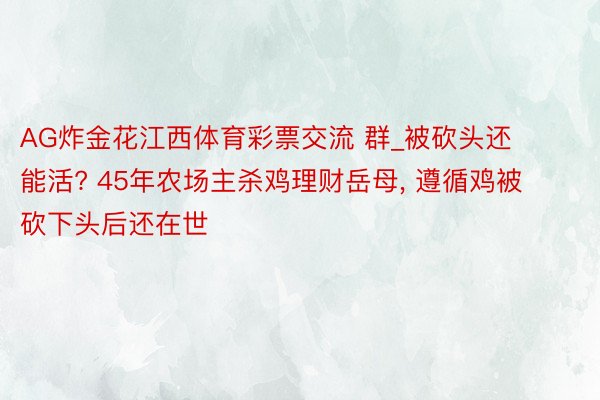 AG炸金花江西体育彩票交流 群_被砍头还能活? 45年农场主杀鸡理财岳母, 遵循鸡被砍下头后还在世